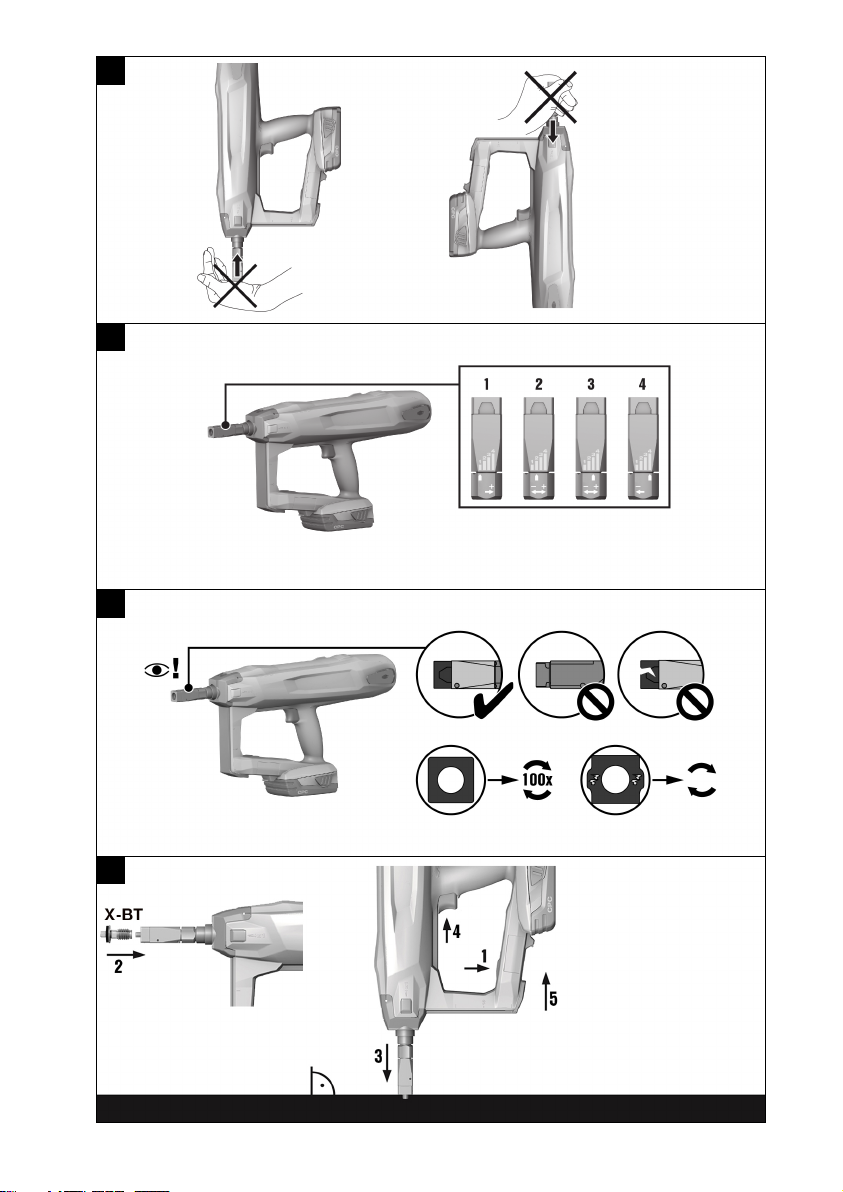 1 2 3 4

100x

X-BT
2

4
1
5
3